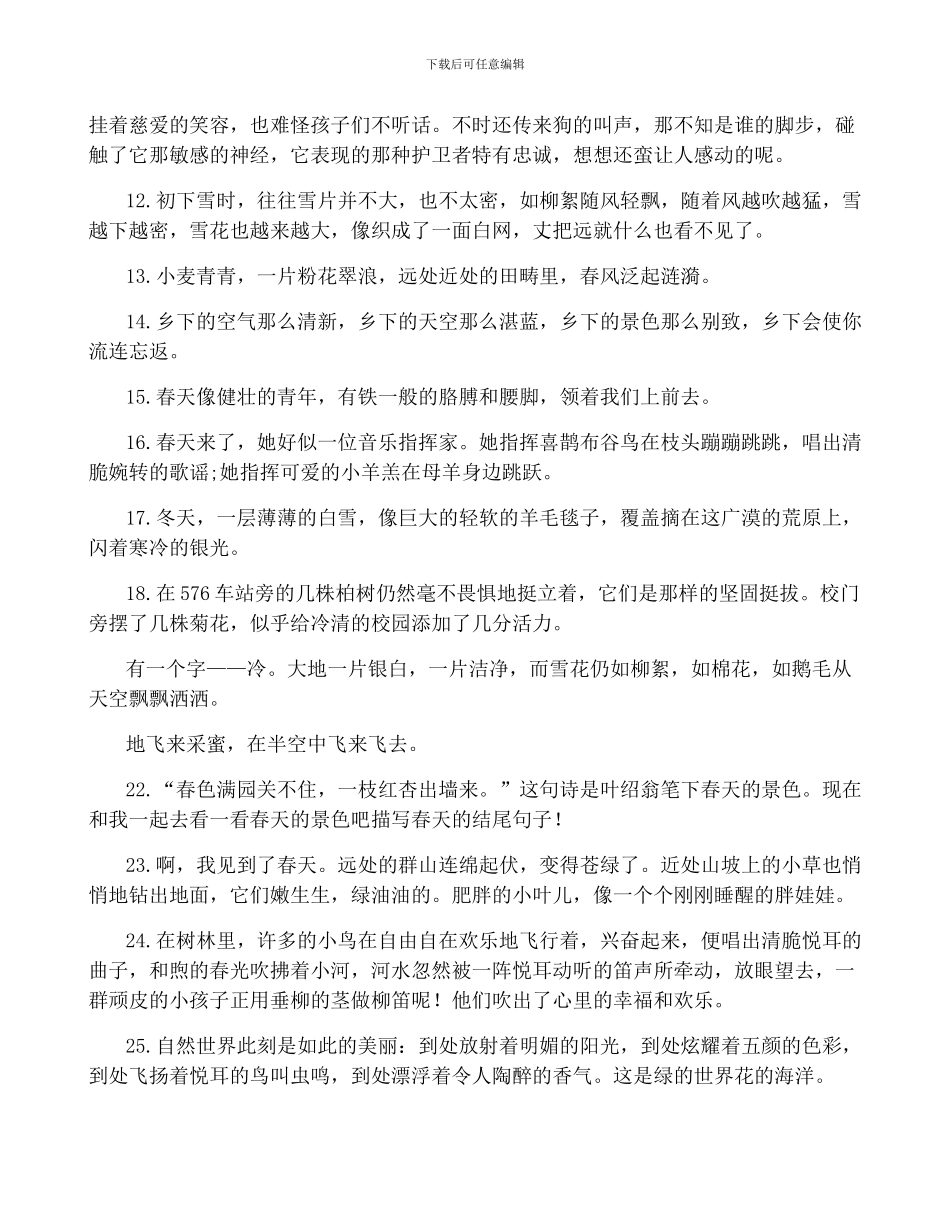 下载后可任意编辑

挂着慈爱的笑容，也难怪孩子们不听话。不时还传来狗的叫声，那不知是谁的脚步，碰触了它那敏感的神经，它表现的那种护卫者特有忠诚，想想还蛮让人感动的呢。

12.初下雪时，往往雪片并不大，也不太密，如柳絮随风轻飘，随着风越吹越猛，雪越下越密，雪花也越来越大，像织成了一面白网，丈把远就什么也看不见了。

13.小麦青青，一片粉花翠浪，远处近处的田畴里，春风泛起涟漪。

14.乡下的空气那么清新，乡下的天空那么湛蓝，乡下的景色那么别致，乡下会使你流连忘返。

15.春天像健壮的青年，有铁一般的胳膊和腰脚，领着我们上前去。

16.春天来了，她好似一位音乐指挥家。她指挥喜鹊布谷鸟在枝头蹦蹦跳跳，唱出清脆婉转的歌谣;她指挥可爱的小羊羔在母羊身边跳跃。

17.冬天，一层薄薄的白雪，像巨大的轻软的羊毛毯子，覆盖摘在这广漠的荒原上，闪着寒冷的银光。

18.在576车站旁的几株柏树仍然毫不畏惧地挺立着，它们是那样的坚固挺拔。校门旁摆了几株菊花，似乎给冷清的校园添加了几分活力。

有一个字——冷。大地一片银白，一片洁净，而雪花仍如柳絮，如棉花，如鹅毛从天空飘飘洒洒。

地飞来采蜜，在半空中飞来飞去。

22.“春色满园关不住，一枝红杏出墙来。”这句诗是叶绍翁笔下春天的景色。现在和我一起去看一看春天的景色吧描写春天的结尾句子！

23.啊，我见到了春天。远处的群山连绵起伏，变得苍绿了。近处山坡上的小草也悄悄地钻出地面，它们嫩生生，绿油油的。肥胖的小叶儿，像一个个刚刚睡醒的胖娃娃。

24.在树林里，许多的小鸟在自由自在欢乐地飞行着，兴奋起来，便唱出清脆悦耳的曲子，和煦的春光吹拂着小河，河水忽然被一阵悦耳动听的笛声所牵动，放眼望去，一群顽皮的小孩子正用垂柳的茎做柳笛呢！他们吹出了心里的幸福和欢乐。

25.自然世界此刻是如此的美丽：到处放射着明媚的阳光，到处炫耀着五颜的色彩，到处飞扬着悦耳的鸟叫虫鸣，到处漂浮着令人陶醉的香气。这是绿的世界花的海洋。